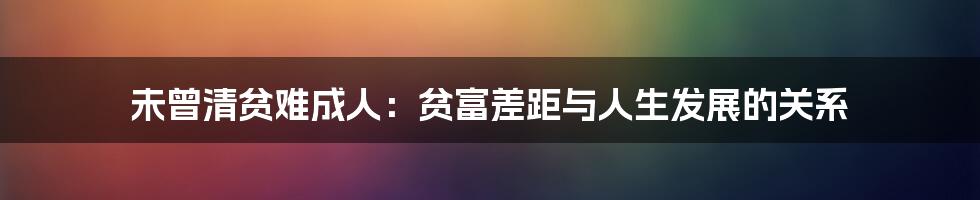 未曾清贫难成人：贫富差距与人生发展的关系